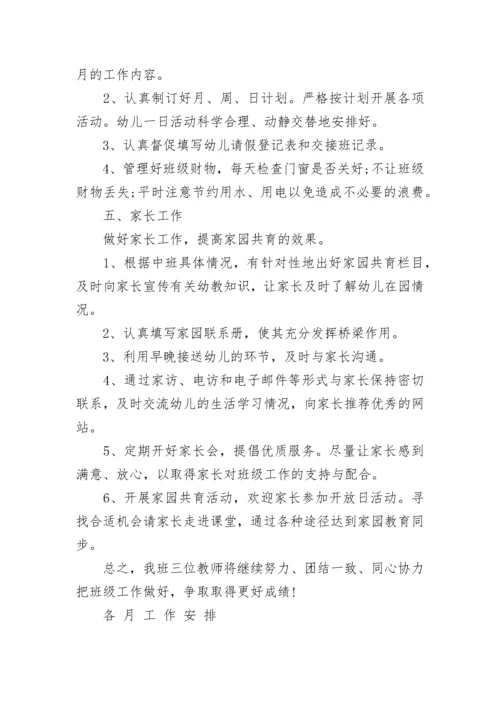 月的工作内容。

2、认真制订好月、周、日计划。严格按计划开展各项活动。幼儿一日活动科学合理、动静交替地安排好。

3、认真督促填写幼儿请假登记表和交接班记录。

4、管理好班级财物，每天检查门窗是否关好;不让班级财物丢失;平时注意节约用水、用电以免造成不必要的浪费。

五、家长工作

做好家长工作，提高家园共育的效果。

1、根据中班具体情况，有针对性地出好家园共育栏目，及时向家长宣传有关幼教知识，让家长及时了解幼儿在园情况。

2、认真填写家园联系册，使其充分发挥桥梁作用。

3、利用早晚接送幼儿的环节，及时与家长沟通。

4、通过家访、电访和电子邮件等形式与家长保持密切联系，及时交流幼儿的生活学习情况，向家长推荐优秀的网站。

5、定期开好家长会，提倡优质服务。尽量让家长感到满意、放心，以取得家长对班级工作的支持与配合。

6、开展家园共育活动，欢迎家长参加开放日活动。寻找合适机会请家长走进课堂，通过各种途径达到家园教育同步。

总之，我班三位教师将继续努力、团结一致、同心协力把班级工作做好，争取取得更好成绩!

各 月 工 作 安 排